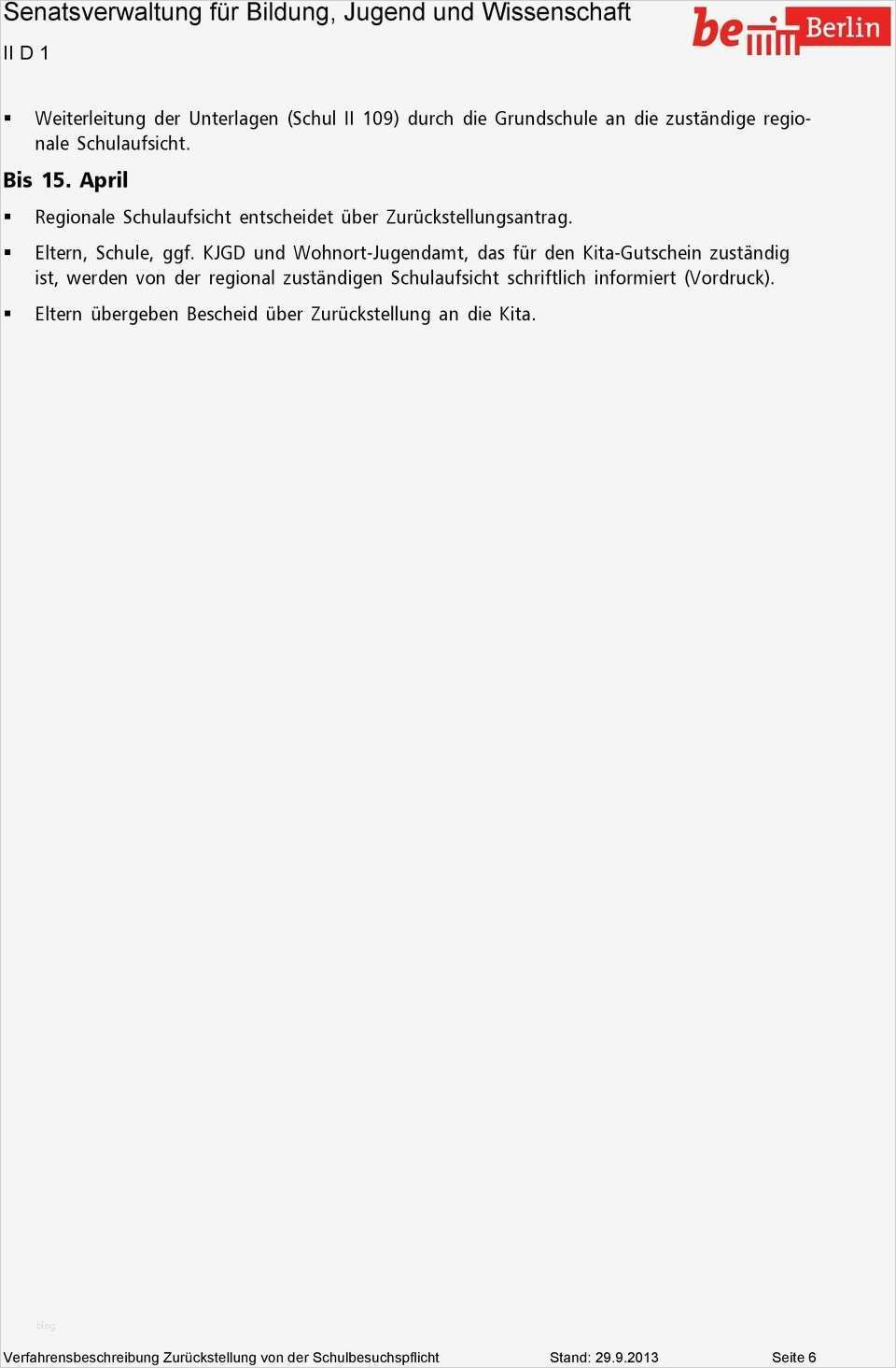 Senatsverwaltung für Bildung, Jugend und Wissenschaft
II D 1

be Berlin

▪ Weiterleitung der Unterlagen (Schul II 109) durch die Grundschule an die zuständige regionale Schulaufsicht.

Bis 15. April

▪ Regionale Schulaufsicht entscheidet über Zurückstellungsantrag.

▪ Eltern, Schule, ggf. KJGD und Wohnort-Jugendamt, das für den Kita-Gutschein zuständig ist, werden von der regional zuständigen Schulaufsicht schriftlich informiert (Vordruck).

▪ Eltern übergeben Bescheid über Zurückstellung an die Kita.

blog

Verfahrensbeschreibung Zurückstellung von der Schulbesuchspflicht Stand: 29.9.2013 Seite 6